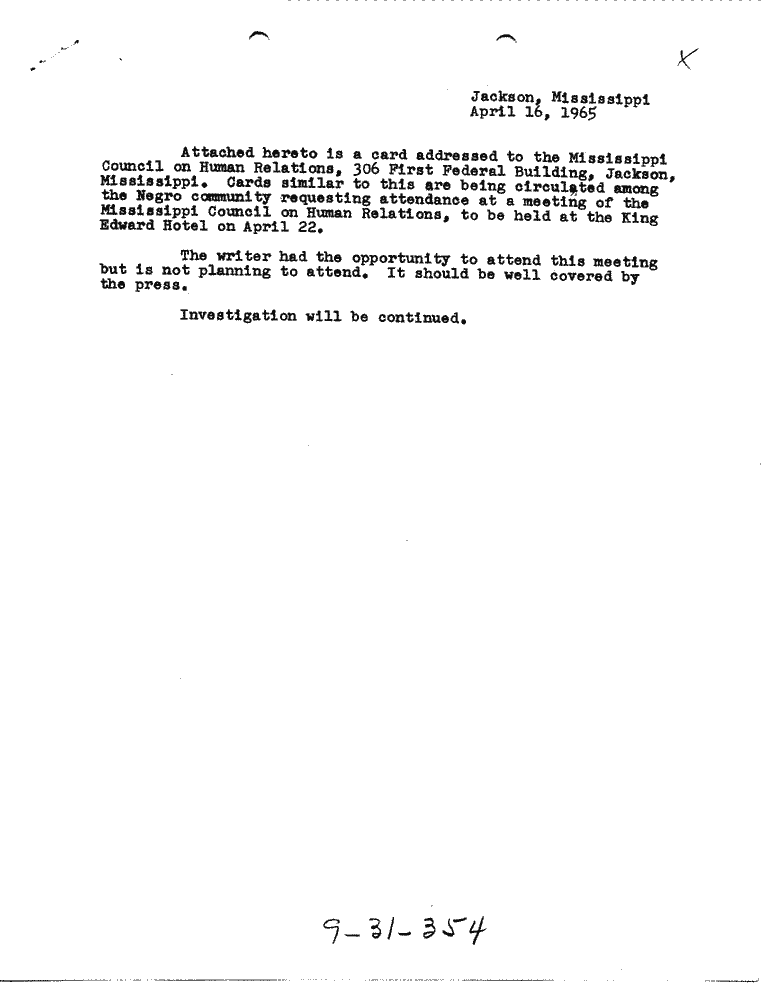 X

Jackson, Mississippi
April 16, 1965

Attached hereto is a card addressed to the Mississippi Council on Human Relations, 306 First Federal Building, Jackson, Mississippi. Cards similar to this are being circulated among the Negro community requesting attendance at a meeting of the Mississippi Council on Human Relations, to be held at the King Edward Hotel on April 22.

The writer had the opportunity to attend this meeting but is not planning to attend. It should be well covered by the press.

Investigation will be continued.

9-31-354